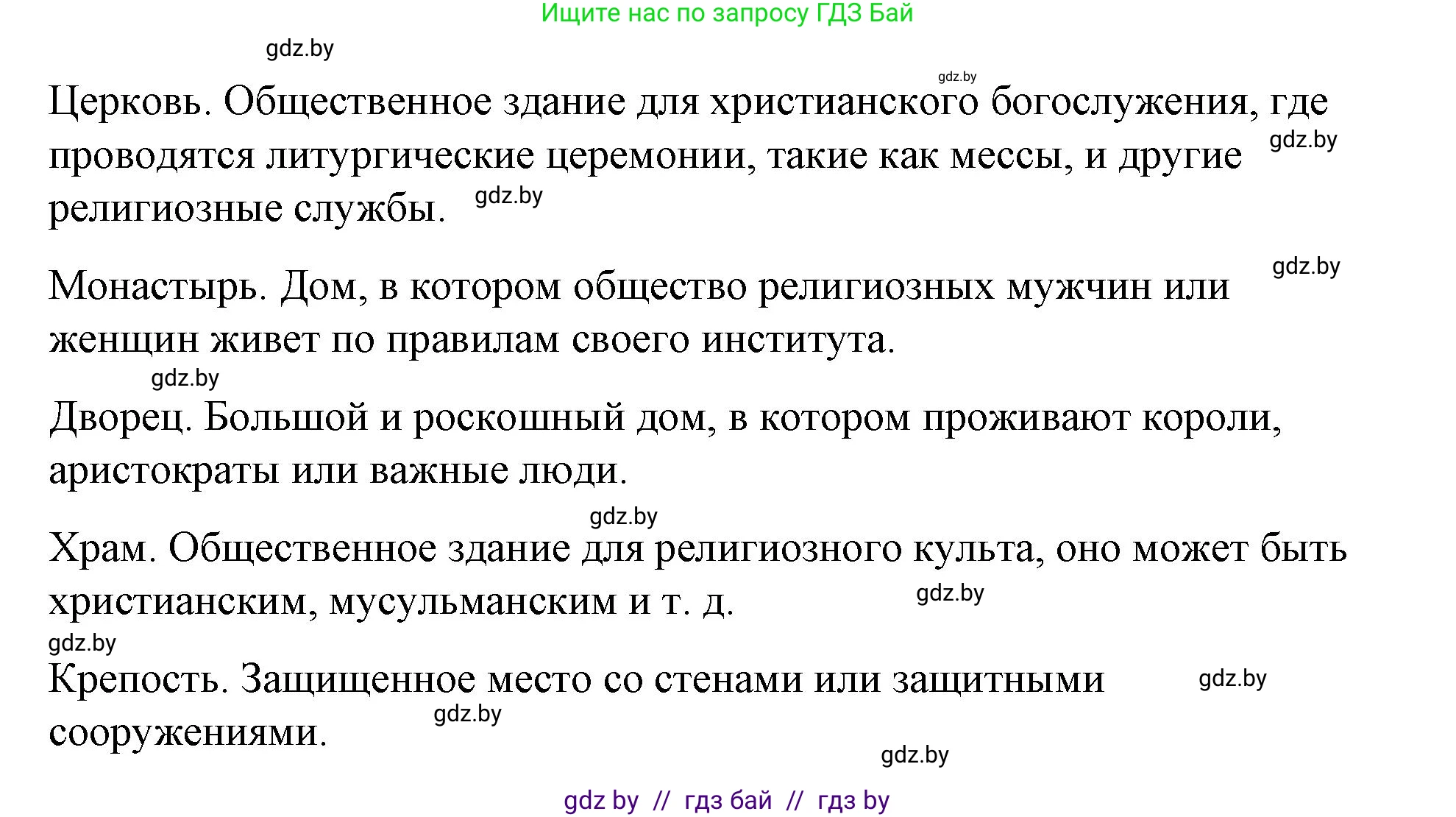 Ищите нас по запросу ГДЗ Бай

gdz.by

gdz.by

Церковь. Общественное здание для христианского богослужения, где проводятся литургические церемонии, такие как мессы, и другие религиозные службы.

gdz.by

gdz.by

gdz.by

Монастырь. Дом, в котором общество религиозных мужчин или женщин живет по правилам своего института.

gdz.by

Дворец. Большой и роскошный дом, в котором проживают короли, аристократы или важные люди.

gdz.by

Храм. Общественное здание для религиозного культа, оно может быть христианским, мусульманским и т. д.

gdz.by

gdz.by

Крепость. Защищенное место со стенами или защитными сооружениями.

gdz.by

gdz.by

gdz.by

gdz by // гдз бай // гдз by